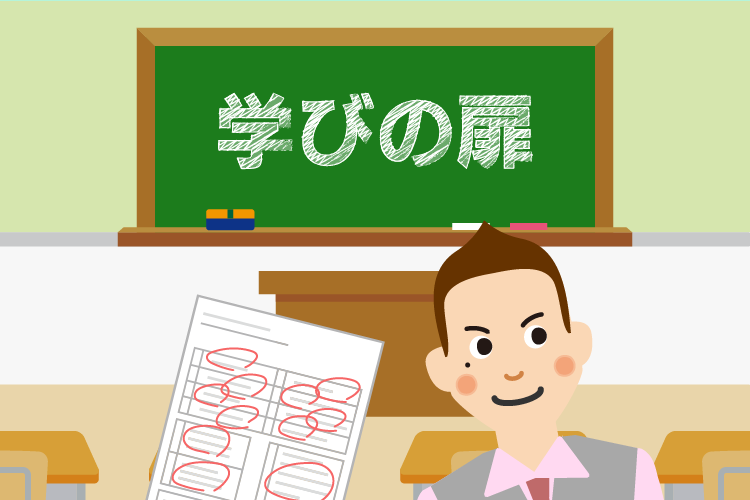 学びの扉